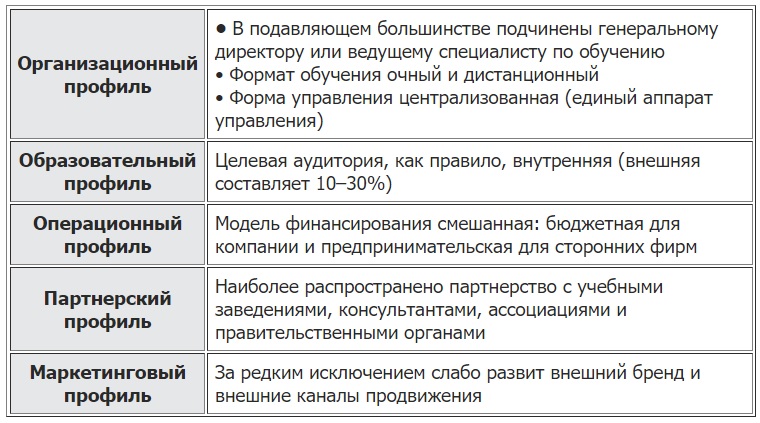 | | |
|---|---|
| **Организационный профиль** | • В подавляющем большинстве подчинены генеральному директору или ведущему специалисту по обучению • Формат обучения очный и дистанционный • Форма управления централизованная (единый аппарат управления) |
| **Образовательный профиль** | Целевая аудитория, как правило, внутренняя (внешняя составляет 10–30%) |
| **Операционный профиль** | Модель финансирования смешанная: бюджетная для компании и предпринимательская для сторонних фирм |
| **Партнерский профиль** | Наиболее распространено партнерство с учебными заведениями, консультантами, ассоциациями и правительственными органами |
| **Маркетинговый профиль** | За редким исключением слабо развит внешний бренд и внешние каналы продвижения |